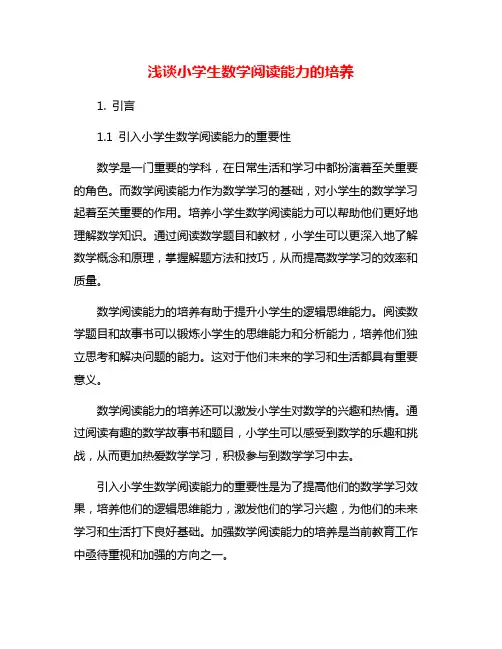 浅谈小学生数学阅读能力的培养

1. 引言

1.1 引入小学生数学阅读能力的重要性

数学是一门重要的学科，在日常生活和学习中都扮演着至关重要的角色。而数学阅读能力作为数学学习的基础，对小学生的数学学习起着至关重要的作用。培养小学生数学阅读能力可以帮助他们更好地理解数学知识。通过阅读数学题目和教材，小学生可以更深入地了解数学概念和原理，掌握解题方法和技巧，从而提高数学学习的效率和质量。

数学阅读能力的培养有助于提升小学生的逻辑思维能力。阅读数学题目和故事书可以锻炼小学生的思维能力和分析能力，培养他们独立思考和解决问题的能力。这对于他们未来的学习和生活都具有重要意义。

数学阅读能力的培养还可以激发小学生对数学的兴趣和热情。通过阅读有趣的数学故事书和题目，小学生可以感受到数学的乐趣和挑战，从而更加热爱数学学习，积极参与到数学学习中去。

引入小学生数学阅读能力的重要性是为了提高他们的数学学习效果，培养他们的逻辑思维能力，激发他们的学习兴趣，为他们的未来学习和生活打下良好基础。加强数学阅读能力的培养是当前教育工作中亟待重视和加强的方向之一。